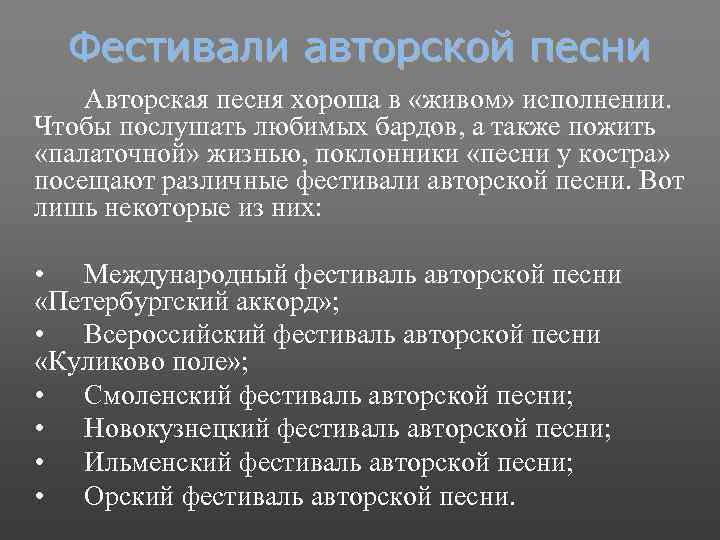 Фестивали авторской песни

Авторская песня хороша в «живом» исполнении. Чтобы послушать любимых бардов, а также пожить «палаточной» жизнью, поклонники «песни у костра» посещают различные фестивали авторской песни. Вот лишь некоторые из них:

• Международный фестиваль авторской песни «Петербургский аккорд»;
• Всероссийский фестиваль авторской песни «Куликово поле»;
• Смоленский фестиваль авторской песни;
• Новокузнецкий фестиваль авторской песни;
• Ильменский фестиваль авторской песни;
• Орский фестиваль авторской песни.